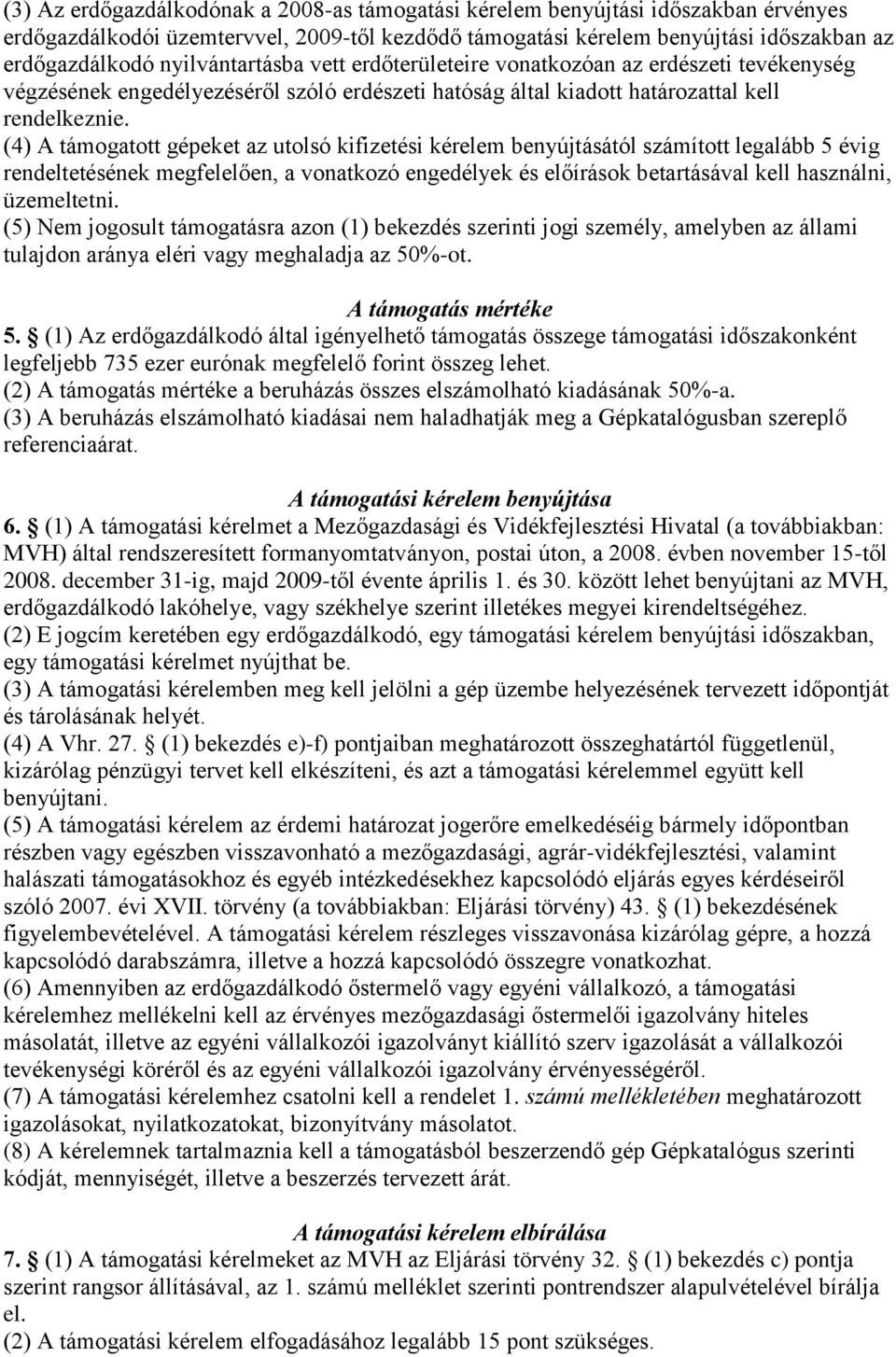 (3) Az erdőgazdálkodónak a 2008-as támogatási kérelem benyújtási időszakban érvényes erdőgazdálkodói üzemtervvel, 2009-től kezdődő támogatási kérelem benyújtási időszakban az erdőgazdálkodó nyilvántartásba vett erdőterületeire vonatkozóan az erdészeti tevékenység végzésének engedélyezéséről szóló erdészeti hatóság által kiadott határozattal kell rendelkeznie.
(4) A támogatott gépeket az utolsó kifizetési kérelem benyújtásától számított legalább 5 évig rendeltetésének megfelelően, a vonatkozó engedélyek és előírások betartásával kell használni, üzemeltetni.
(5) Nem jogosult támogatásra azon (1) bekezdés szerinti jogi személy, amelyben az állami tulajdon aránya eléri vagy meghaladja az 50%-ot.

A támogatás mértéke
5. § (1) Az erdőgazdálkodó által igényelhető támogatás összege támogatási időszakonként legfeljebb 735 ezer eurónak megfelelő forint összeg lehet.
(2) A támogatás mértéke a beruházás összes elszámolható kiadásának 50%-a.
(3) A beruházás elszámolható kiadásai nem haladhatják meg a Gépkatalógusban szereplő referenciaárat.

A támogatási kérelem benyújtása
6. § (1) A támogatási kérelmet a Mezőgazdasági és Vidékfejlesztési Hivatal (a továbbiakban: MVH) által rendszeresített formanyomtatványon, postai úton, a 2008. évben november 15-től 2008. december 31-ig, majd 2009-től évente április 1. és 30. között lehet benyújtani az MVH, erdőgazdálkodó lakóhelye, vagy székhelye szerint illetékes megyei kirendeltségéhez.
(2) E jogcím keretében egy erdőgazdálkodó, egy támogatási kérelem benyújtási időszakban, egy támogatási kérelmet nyújthat be.
(3) A támogatási kérelemben meg kell jelölni a gép üzembe helyezésének tervezett időpontját és tárolásának helyét.
(4) A Vhr. 27. § (1) bekezdés e)-f) pontjaiban meghatározott összeghatártól függetlenül, kizárólag pénzügyi tervet kell elkészíteni, és azt a támogatási kérelemmel együtt kell benyújtani.
(5) A támogatási kérelem az érdemi határozat jogerőre emelkedéséig bármely időpontban részben vagy egészben visszavonható a mezőgazdasági, agrár-vidékfejlesztési, valamint halászati támogatásokhoz és egyéb intézkedésekhez kapcsolódó eljárás egyes kérdéseiről szóló 2007. évi XVII. törvény (a továbbiakban: Eljárási törvény) 43. § (1) bekezdésének figyelembevételével. A támogatási kérelem részleges visszavonása kizárólag gépre, a hozzá kapcsolódó darabszámra, illetve a hozzá kapcsolódó összegre vonatkozhat.
(6) Amennyiben az erdőgazdálkodó őstermelő vagy egyéni vállalkozó, a támogatási kérelemhez mellékelni kell az érvényes mezőgazdasági őstermelői igazolvány hiteles másolatát, illetve az egyéni vállalkozói igazolványt kiállító szerv igazolását a vállalkozói tevékenységi köréről és az egyéni vállalkozói igazolvány érvényességéről.
(7) A támogatási kérelemhez csatolni kell a rendelet 1. számú mellékletében meghatározott igazolásokat, nyilatkozatokat, bizonyítvány másolatot.
(8) A kérelemnek tartalmaznia kell a támogatásból beszerzendő gép Gépkatalógus szerinti kódját, mennyiségét, illetve a beszerzés tervezett árát.

A támogatási kérelem elbírálása
7. § (1) A támogatási kérelmeket az MVH az Eljárási törvény 32. § (1) bekezdés c) pontja szerint rangsor állításával, az 1. számú melléklet szerinti pontrendszer alapulvételével bírálja el.
(2) A támogatási kérelem elfogadásához legalább 15 pont szükséges.